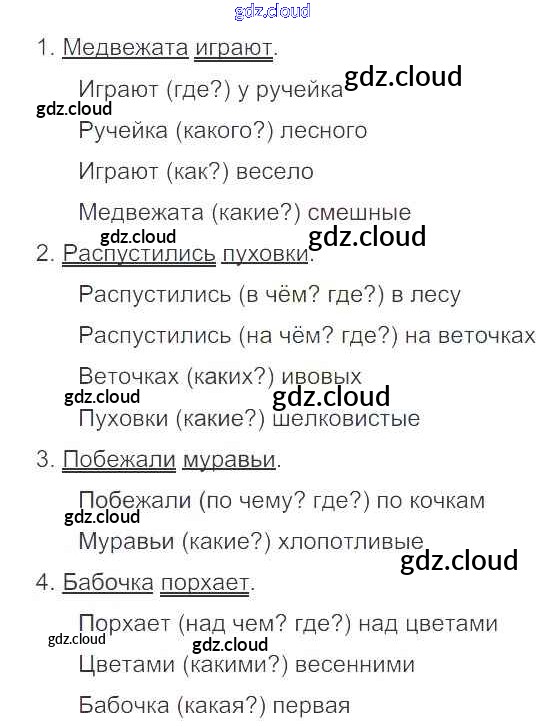 1. Медвежата играют.

Играют (где?) у ручейка

Ручейка (какого?) лесного

Играют (как?) весело

Медвежата (какие?) смешные

2. Распустились пуховки.

Распустились (в чём? где?) в лесу

Распустились (на чём? где?) на веточках

Веточках (каких?) ивовых

Пуховки (какие?) шелковистые

3. Побежали муравьи.

Побежали (по чему? где?) по кочкам

Муравьи (какие?) хлопотливые

4. Бабочка порхает.

Порхает (над чем? где?) над цветами

Цветами (какими?) весенними

Бабочка (какая?) первая

gdz.cloud